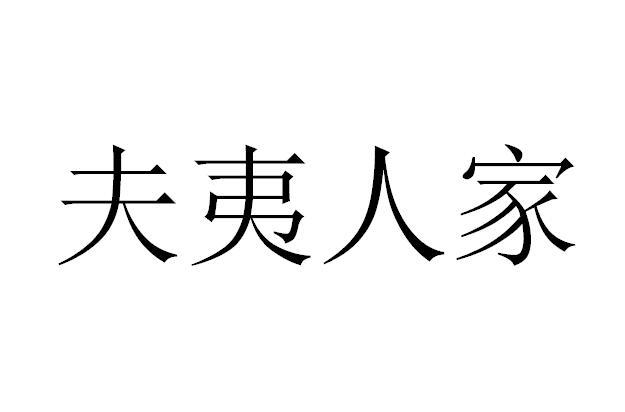 夫夷人家